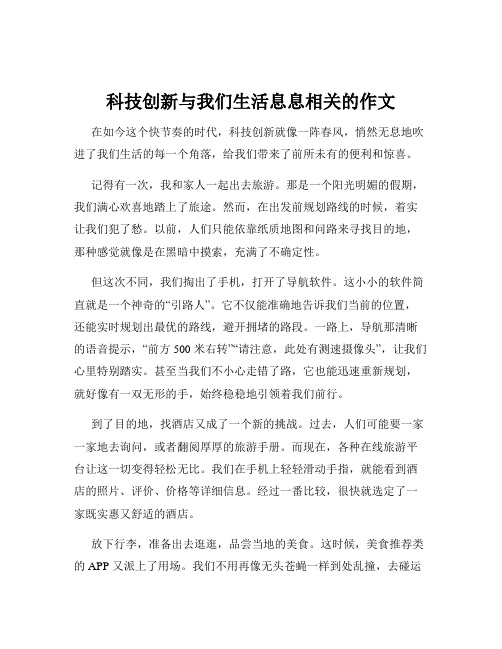 科技创新与我们生活息息相关的作文

在如今这个快节奏的时代，科技创新就像一阵春风，悄然无息地吹进了我们生活的每一个角落，给我们带来了前所未有的便利和惊喜。

记得有一次，我和家人一起出去旅游。那是一个阳光明媚的假期，我们满心欢喜地踏上了旅途。然而，在出发前规划路线的时候，着实让我们犯了愁。以前，人们只能依靠纸质地图和问路来寻找目的地，那种感觉就像是在黑暗中摸索，充满了不确定性。

但这次不同，我们掏出了手机，打开了导航软件。这小小的软件简直就是一个神奇的“引路人”。它不仅能准确地告诉我们当前的位置，还能实时规划出最优的路线，避开拥堵的路段。一路上，导航那清晰的语音提示，“前方 500 米右转”“请注意，此处有测速摄像头”，让我们心里特别踏实。甚至当我们不小心走错了路，它也能迅速重新规划，就好像有一双无形的手，始终稳稳地引领着我们前行。

到了目的地，找酒店又成了一个新的挑战。过去，人们可能要一家一家地去询问，或者翻阅厚厚的旅游手册。而现在，各种在线旅游平台让这一切变得轻松无比。我们在手机上轻轻滑动手指，就能看到酒店的照片、评价、价格等详细信息。经过一番比较，很快就选定了一家既实惠又舒适的酒店。

放下行李，准备出去逛逛，品尝当地的美食。这时候，美食推荐类的 APP 又派上了用场。我们不用再像无头苍蝇一样到处乱撞，去碰运